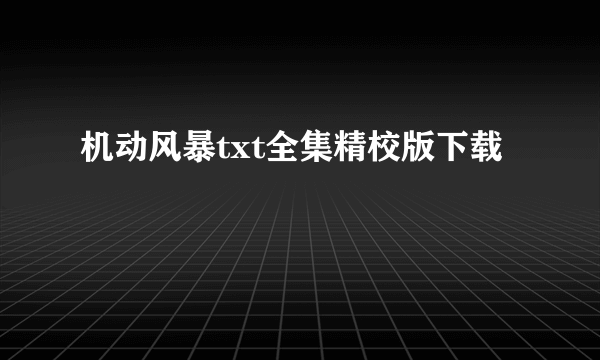 机动风暴txt全集精校版下载